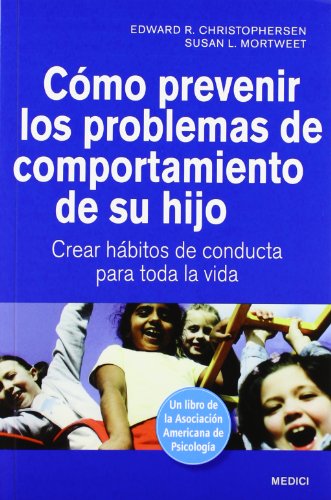 EDWARD R. CHRISTOPHERSEN
SUSAN L. MORTWEET

Cómo prevenir los problemas de comportamiento de su hijo

Crear hábitos de conducta para toda la vida

Un libro de la Asociación Americana de Psicología

MEDICI